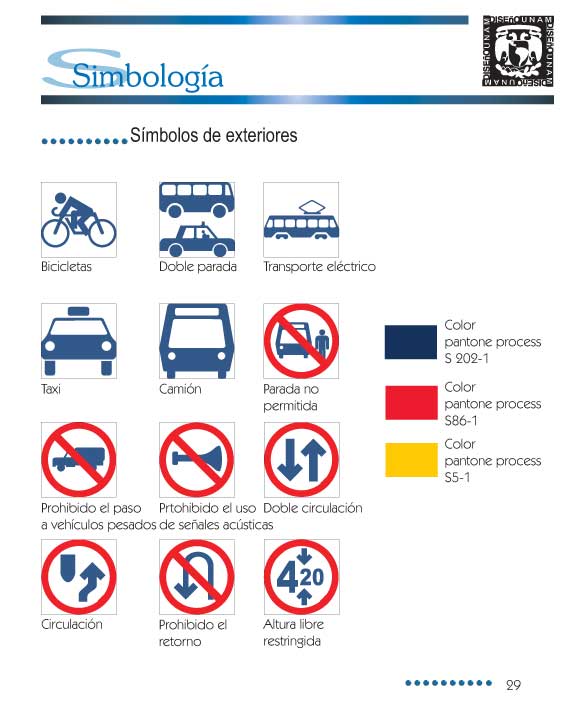 Simbología

DISEÑO UNAM DISEÑO UNAM DISEÑO UNAM DISEÑO UNAM

Símbolos de exteriores

Bicicletas

Doble parada

Transporte eléctrico

Taxi

Camión

Parada no permitida

Prohibido el paso a vehículos pesados

Prtohibido el uso de señales acústicas

Doble circulación

Circulación

Prohibido el retorno

4 20

Altura libre restringida

Color pantone process S 202-1

Color pantone process S86-1

Color pantone process S5-1

29